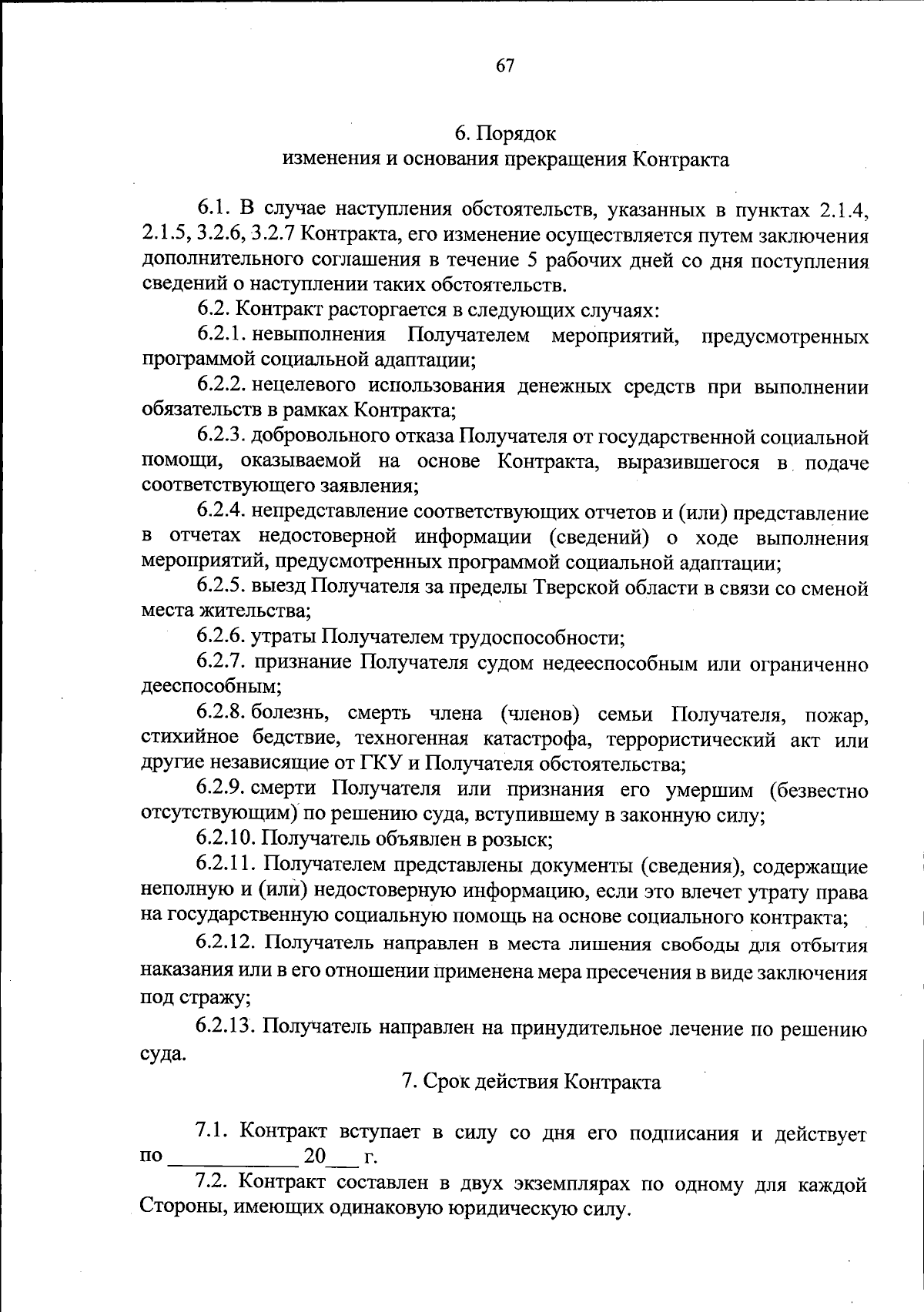 67

6. Порядок
изменения и основания прекращения Контракта

6.1. В случае наступления обстоятельств, указанных в пунктах 2.1.4, 2.1.5, 3.2.6, 3.2.7 Контракта, его изменение осуществляется путем заключения дополнительного соглашения в течение 5 рабочих дней со дня поступления сведений о наступлении таких обстоятельств.

6.2. Контракт расторгается в следующих случаях:

6.2.1. невыполнения Получателем мероприятий, предусмотренных программой социальной адаптации;

6.2.2. нецелевого использования денежных средств при выполнении обязательств в рамках Контракта;

6.2.3. добровольного отказа Получателя от государственной социальной помощи, оказываемой на основе Контракта, выразившегося в подаче соответствующего заявления;

6.2.4. непредставление соответствующих отчетов и (или) представление в отчетах недостоверной информации (сведений) о ходе выполнения мероприятий, предусмотренных программой социальной адаптации;

6.2.5. выезд Получателя за пределы Тверской области в связи со сменой места жительства;

6.2.6. утраты Получателем трудоспособности;

6.2.7. признание Получателя судом недееспособным или ограниченно дееспособным;

6.2.8. болезнь, смерть члена (членов) семьи Получателя, пожар, стихийное бедствие, техногенная катастрофа, террористический акт или другие независящие от ГКУ и Получателя обстоятельства;

6.2.9. смерти Получателя или признания его умершим (безвестно отсутствующим) по решению суда, вступившему в законную силу;

6.2.10. Получатель объявлен в розыск;

6.2.11. Получателем представлены документы (сведения), содержащие неполную и (или) недостоверную информацию, если это влечет утрату права на государственную социальную помощь на основе социального контракта;

6.2.12. Получатель направлен в места лишения свободы для отбытия наказания или в его отношении применена мера пресечения в виде заключения под стражу;

6.2.13. Получатель направлен на принудительное лечение по решению суда.

7. Срок действия Контракта

7.1. Контракт вступает в силу со дня его подписания и действует по ____________ 20___ г.

7.2. Контракт составлен в двух экземплярах по одному для каждой Стороны, имеющих одинаковую юридическую силу.